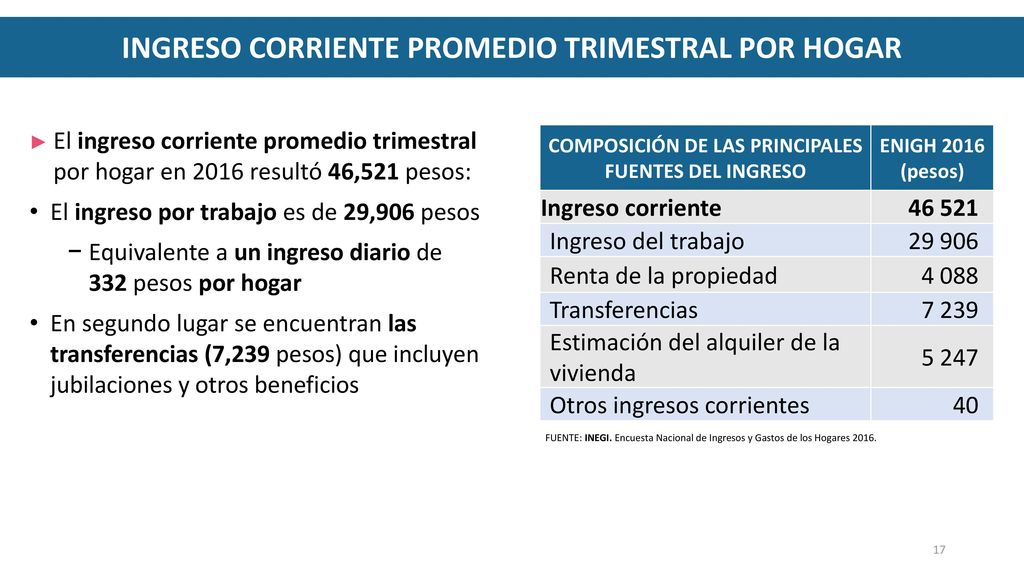 INGRESO CORRIENTE PROMEDIO TRIMESTRAL POR HOGAR

► El ingreso corriente promedio trimestral por hogar en 2016 resultó 46,521 pesos:

• El ingreso por trabajo es de 29,906 pesos

− Equivalente a un ingreso diario de 332 pesos por hogar

• En segundo lugar se encuentran las transferencias (7,239 pesos) que incluyen jubilaciones y otros beneficios

| COMPOSICIÓN DE LAS PRINCIPALES FUENTES DEL INGRESO | ENIGH 2016 (pesos) |
|---|---|
| Ingreso corriente | 46 521 |
| Ingreso del trabajo | 29 906 |
| Renta de la propiedad | 4 088 |
| Transferencias | 7 239 |
| Estimación del alquiler de la vivienda | 5 247 |
| Otros ingresos corrientes | 40 |

FUENTE: INEGI. Encuesta Nacional de Ingresos y Gastos de los Hogares 2016.

17